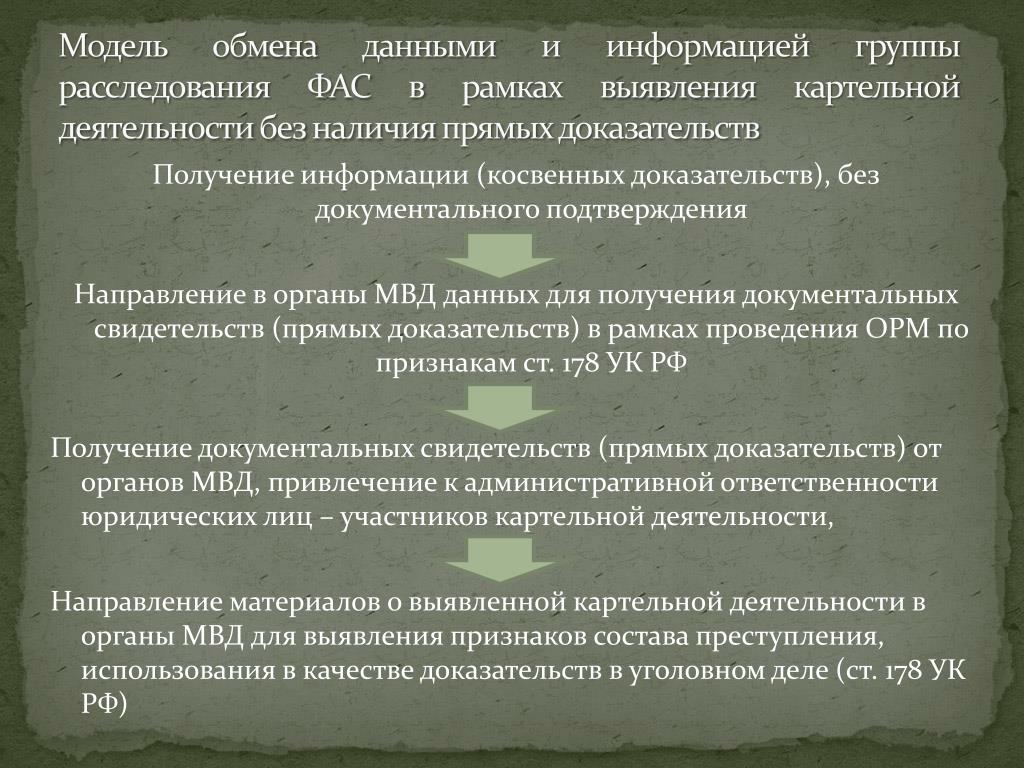 Модель обмена данными и информацией группы расследования ФАС в рамках выявления картельной деятельности без наличия прямых доказательств

Получение информации (косвенных доказательств), без документального подтверждения

Направление в органы МВД данных для получения документальных свидетельств (прямых доказательств) в рамках проведения ОРМ по признакам ст. 178 УК РФ

Получение документальных свидетельств (прямых доказательств) от органов МВД, привлечение к административной ответственности юридических лиц – участников картельной деятельности,

Направление материалов о выявленной картельной деятельности в органы МВД для выявления признаков состава преступления, использования в качестве доказательств в уголовном деле (ст. 178 УК РФ)